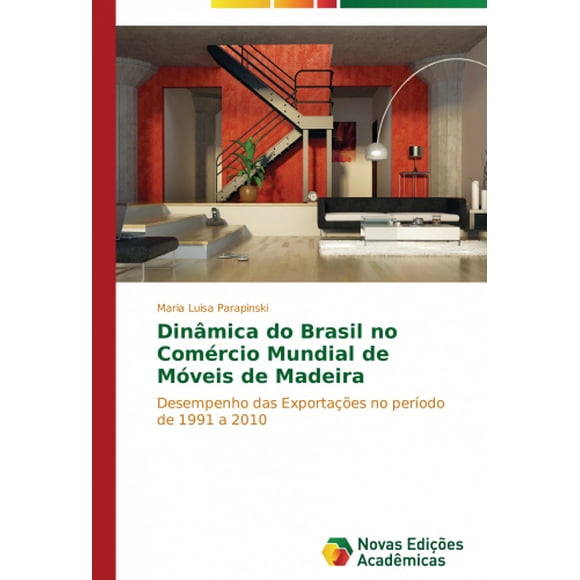 Maria Luisa Parapinski

Dinâmica do Brasil no Comércio Mundial de Móveis de Madeira

Desempenho das Exportações no período de 1991 a 2010

Novas Edições Acadêmicas